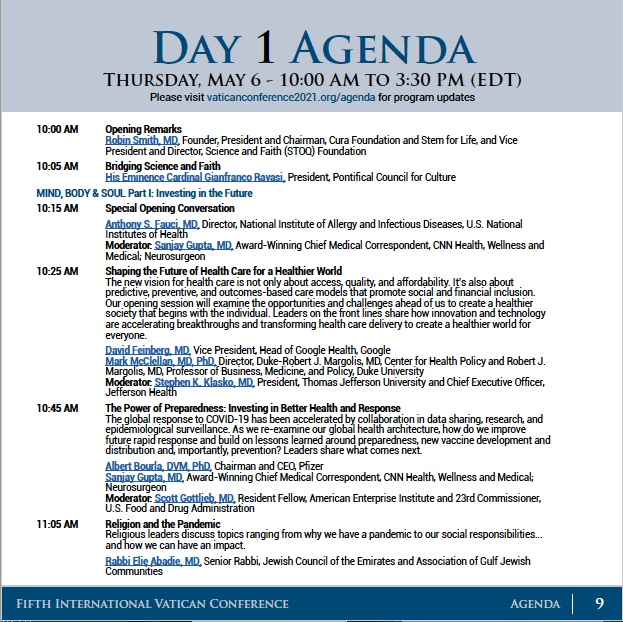 DAY 1 AGENDA

THURSDAY, MAY 6 - 10:00 AM TO 3:30 PM (EDT)

Please visit vaticanconference2021.org/agenda for program updates

10:00 AM Opening Remarks
Robin Smith, MD, Founder, President and Chairman, Cura Foundation and Stem for Life, and Vice President and Director, Science and Faith (STOQ) Foundation

10:05 AM Bridging Science and Faith
His Eminence Cardinal Gianfranco Ravasi, President, Pontifical Council for Culture

MIND, BODY & SOUL Part I: Investing in the Future

10:15 AM Special Opening Conversation
Anthony S. Fauci, MD, Director, National Institute of Allergy and Infectious Diseases, U.S. National Institutes of Health
Moderator: Sanjay Gupta, MD, Award-Winning Chief Medical Correspondent, CNN Health, Wellness and Medical; Neurosurgeon

10:25 AM Shaping the Future of Health Care for a Healthier World
The new vision for health care is not only about access, quality, and affordability. It's also about predictive, preventive, and outcomes-based care models that promote social and financial inclusion. Our opening session will examine the opportunities and challenges ahead of us to create a healthier society that begins with the individual. Leaders on the front lines share how innovation and technology are accelerating breakthroughs and transforming health care delivery to create a healthier world for everyone.

David Feinberg, MD, Vice President, Head of Google Health, Google
Mark McClellan, MD, PhD, Director, Duke-Robert J. Margolis, MD, Center for Health Policy and Robert J. Margolis, MD, Professor of Business, Medicine, and Policy, Duke University
Moderator: Stephen K. Klasko, MD, President, Thomas Jefferson University and Chief Executive Officer, Jefferson Health

10:45 AM The Power of Preparedness: Investing in Better Health and Response
The global response to COVID-19 has been accelerated by collaboration in data sharing, research, and epidemiological surveillance. As we re-examine our global health architecture, how do we improve future rapid response and build on lessons learned around preparedness, new vaccine development and distribution and, importantly, prevention? Leaders share what comes next.

Albert Bourla, DVM, PhD, Chairman and CEO, Pfizer
Sanjay Gupta, MD, Award-Winning Chief Medical Correspondent, CNN Health, Wellness and Medical; Neurosurgeon
Moderator: Scott Gottlieb, MD, Resident Fellow, American Enterprise Institute and 23rd Commissioner, U.S. Food and Drug Administration

11:05 AM Religion and the Pandemic
Religious leaders discuss topics ranging from why we have a pandemic to our social responsibilities... and how we can have an impact.

Rabbi Elie Abadie, MD, Senior Rabbi, Jewish Council of the Emirates and Association of Gulf Jewish Communities

FIFTH INTERNATIONAL VATICAN CONFERENCE AGENDA 9